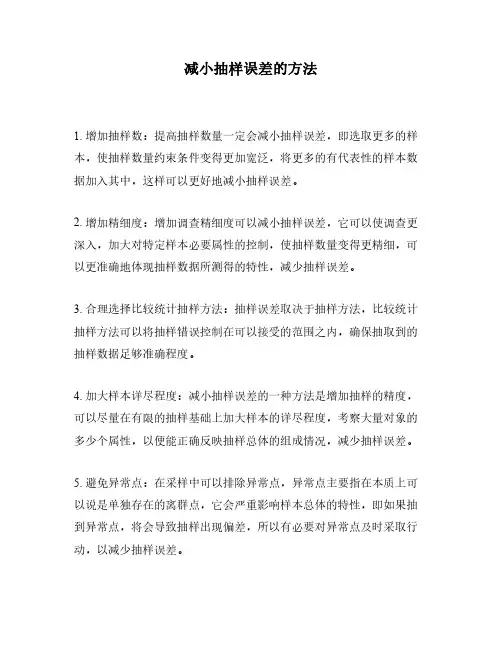 减小抽样误差的方法

1. 增加抽样数：提高抽样数量一定会减小抽样误差，即选取更多的样本，使抽样数量约束条件变得更加宽泛，将更多的有代表性的样本数据加入其中，这样可以更好地减小抽样误差。

2. 增加精细度：增加调查精细度可以减小抽样误差，它可以使调查更深入，加大对特定样本必要属性的控制，使抽样数量变得更精细，可以更准确地体现抽样数据所测得的特性，减少抽样误差。

3. 合理选择比较统计抽样方法：抽样误差取决于抽样方法，比较统计抽样方法可以将抽样错误控制在可以接受的范围之内，确保抽取到的抽样数据足够准确程度。

4. 加大样本详尽程度：减小抽样误差的一种方法是增加抽样的精度，可以尽量在有限的抽样基础上加大样本的详尽程度，考察大量对象的多少个属性，以便能正确反映抽样总体的组成情况，减少抽样误差。

5. 避免异常点：在采样中可以排除异常点，异常点主要指在本质上可以说是单独存在的离群点，它会严重影响样本总体的特性，即如果抽到异常点，将会导致抽样出现偏差，所以有必要对异常点及时采取行动，以减少抽样误差。